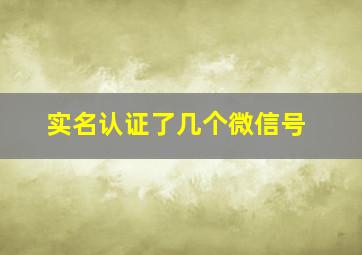 实名认证了几个微信号